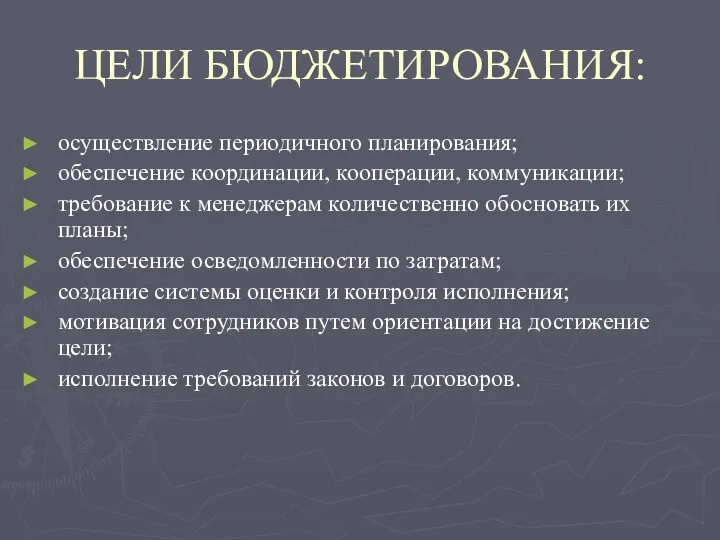 ЦЕЛИ БЮДЖЕТИРОВАНИЯ:

► осуществление периодичного планирования;
► обеспечение координации, кооперации, коммуникации;
► требование к менеджерам количественно обосновать их планы;
► обеспечение осведомленности по затратам;
► создание системы оценки и контроля исполнения;
► мотивация сотрудников путем ориентации на достижение цели;
► исполнение требований законов и договоров.